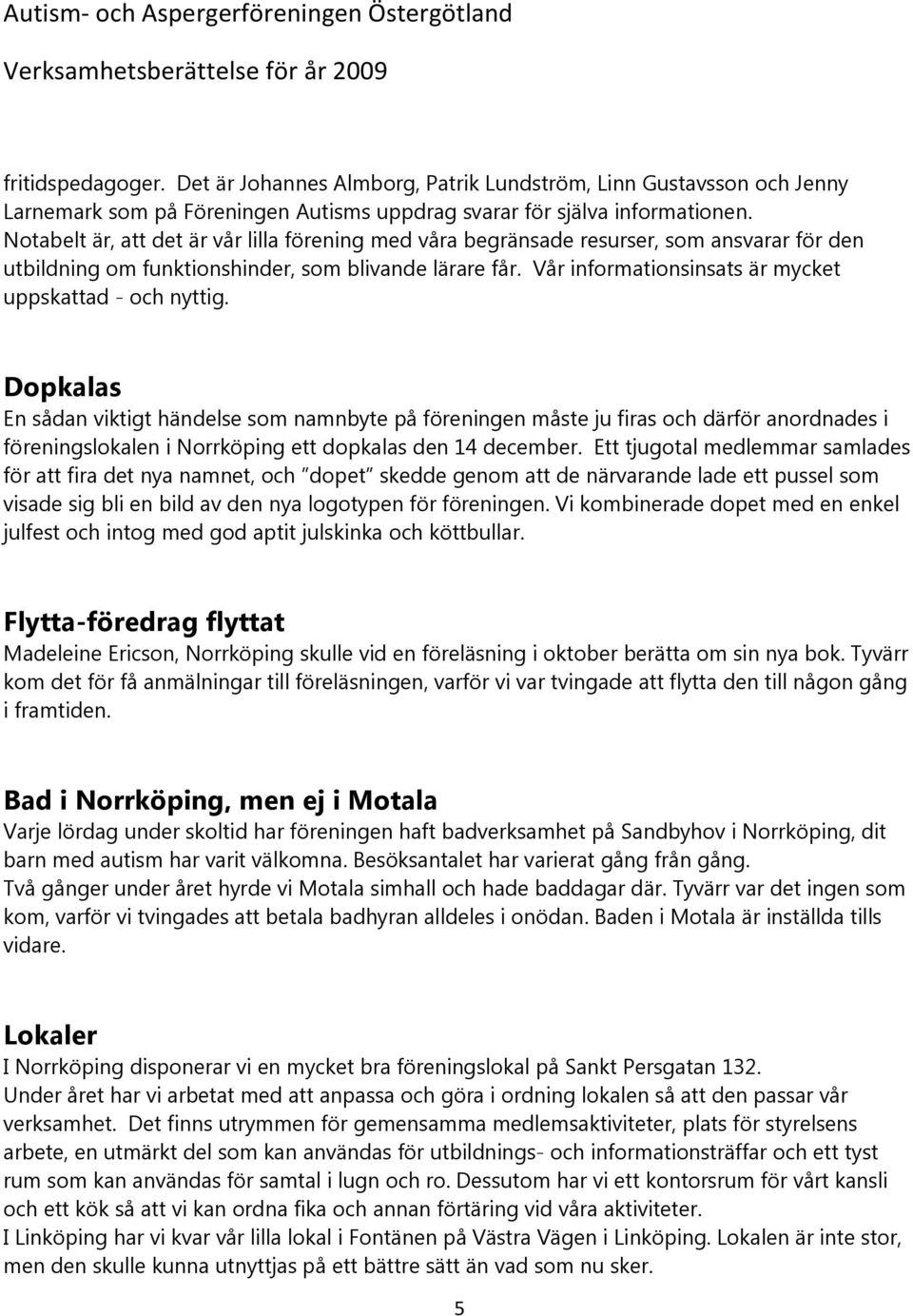 Autism- och Aspergerföreningen Östergötland

Verksamhetsberättelse för år 2009

fritidspedagoger. Det är Johannes Almborg, Patrik Lundström, Linn Gustavsson och Jenny Larnemark som på Föreningen Autisms uppdrag svarar för själva informationen. Notabelt är, att det är vår lilla förening med våra begränsade resurser, som ansvarar för den utbildning om funktionshinder, som blivande lärare får. Vår informationsinsats är mycket uppskattad - och nyttig.

Dopkalas
En sådan viktigt händelse som namnbyte på föreningen måste ju firas och därför anordnades i föreningslokalen i Norrköping ett dopkalas den 14 december. Ett tjugotal medlemmar samlades för att fira det nya namnet, och "dopet" skedde genom att de närvarande lade ett pussel som visade sig bli en bild av den nya logotypen för föreningen. Vi kombinerade dopet med en enkel julfest och intog med god aptit julskinka och köttbullar.

Flytta-föredrag flyttat
Madeleine Ericson, Norrköping skulle vid en föreläsning i oktober berätta om sin nya bok. Tyvärr kom det för få anmälningar till föreläsningen, varför vi var tvingade att flytta den till någon gång i framtiden.

Bad i Norrköping, men ej i Motala
Varje lördag under skoltid har föreningen haft badverksamhet på Sandbyhov i Norrköping, dit barn med autism har varit välkomna. Besöksantalet har varierat gång från gång.
Två gånger under året hyrde vi Motala simhall och hade baddagar där. Tyvärr var det ingen som kom, varför vi tvingades att betala badhyran alldeles i onödan. Baden i Motala är inställda tills vidare.

Lokaler
I Norrköping disponerar vi en mycket bra föreningslokal på Sankt Persgatan 132.
Under året har vi arbetat med att anpassa och göra i ordning lokalen så att den passar vår verksamhet. Det finns utrymmen för gemensamma medlemsaktiviteter, plats för styrelsens arbete, en utmärkt del som kan användas för utbildnings- och informationsträffar och ett tyst rum som kan användas för samtal i lugn och ro. Dessutom har vi ett kontorsrum för vårt kansli och ett kök så att vi kan ordna fika och annan förtäring vid våra aktiviteter.
I Linköping har vi kvar vår lilla lokal i Fontänen på Västra Vägen i Linköping. Lokalen är inte stor, men den skulle kunna utnyttjas på ett bättre sätt än vad som nu sker.

5